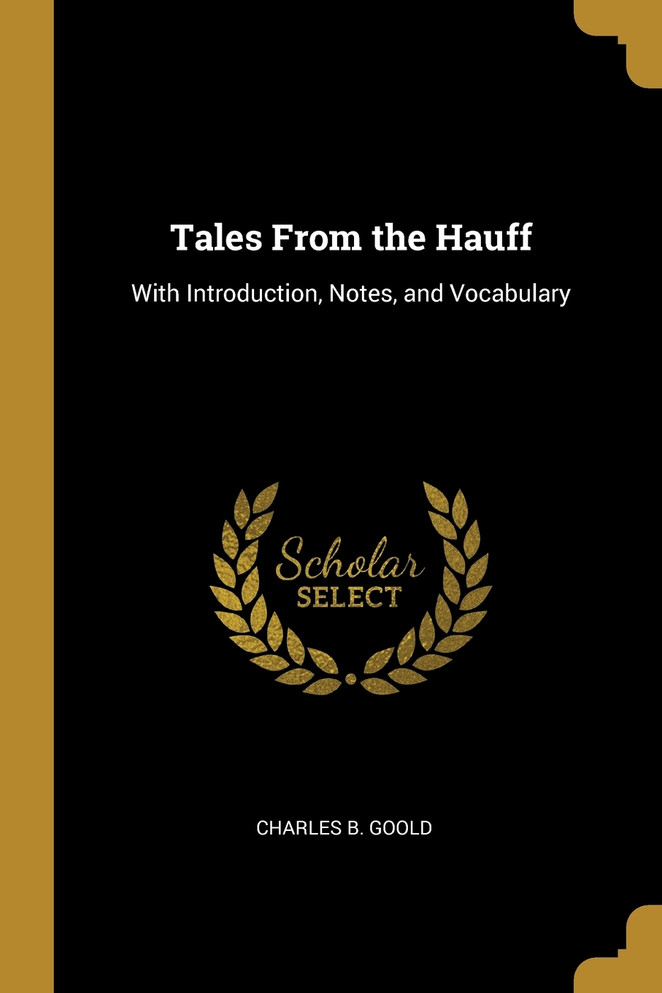 Tales From the Hauff

With Introduction, Notes, and Vocabulary

Scholar
SELECT

CHARLES B. GOOLD